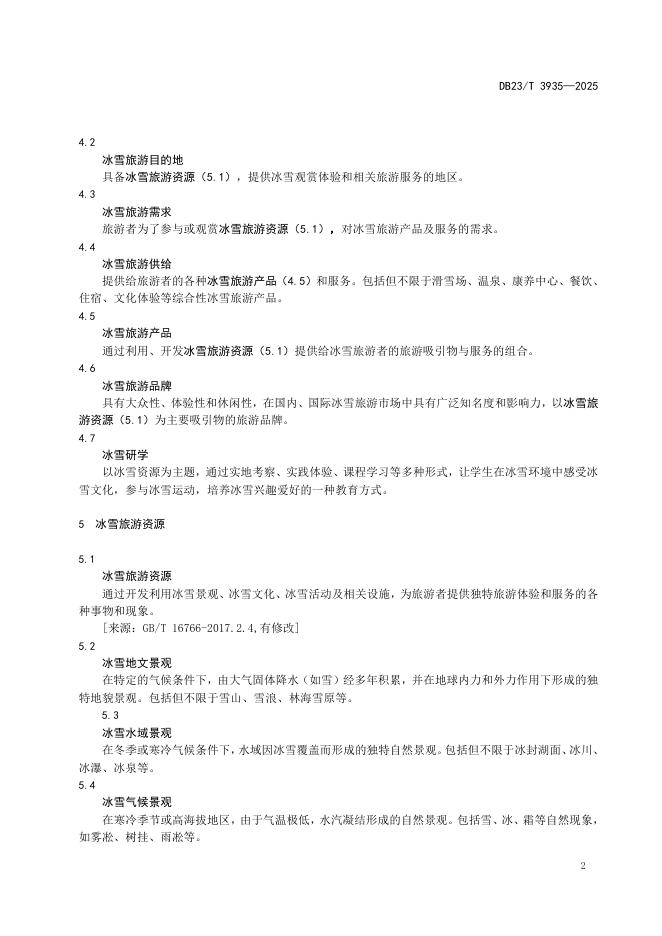 DB23/T 3935—2025

4.2

冰雪旅游目的地

具备冰雪旅游资源（5.1），提供冰雪观赏体验和相关旅游服务的地区。

4.3

冰雪旅游需求

旅游者为了参与或观赏冰雪旅游资源（5.1），对冰雪旅游产品及服务的需求。

4.4

冰雪旅游供给

提供给旅游者的各种冰雪旅游产品（4.5）和服务。包括但不限于滑雪场、温泉、康养中心、餐饮、住宿、文化体验等综合性冰雪旅游产品。

4.5

冰雪旅游产品

通过利用、开发冰雪旅游资源（5.1）提供给冰雪旅游者的旅游吸引物与服务的组合。

4.6

冰雪旅游品牌

具有大众性、体验性和休闲性，在国内、国际冰雪旅游市场中具有广泛知名度和影响力，以冰雪旅游资源（5.1）为主要吸引物的旅游品牌。

4.7

冰雪研学

以冰雪资源为主题，通过实地考察、实践体验、课程学习等多种形式，让学生在冰雪环境中感受冰雪文化，参与冰雪运动，培养冰雪兴趣爱好的一种教育方式。

5 冰雪旅游资源

5.1

冰雪旅游资源

通过开发利用冰雪景观、冰雪文化、冰雪活动及相关设施，为旅游者提供独特旅游体验和服务的各种事物和现象。

［来源：GB/T 16766-2017.2.4,有修改］

5.2

冰雪地文景观

在特定的气候条件下，由大气固体降水（如雪）经多年积累，并在地球内力和外力作用下形成的独特地貌景观。包括但不限于雪山、雪浪、林海雪原等。

5.3

冰雪水域景观

在冬季或寒冷气候条件下，水域因冰雪覆盖而形成的独特自然景观。包括但不限于冰封湖面、冰川、冰瀑、冰泉等。

5.4

冰雪气候景观

在寒冷季节或高海拔地区，由于气温极低，水汽凝结形成的自然景观。包括雪、冰、霜等自然现象，如雾凇、树挂、雨凇等。

2